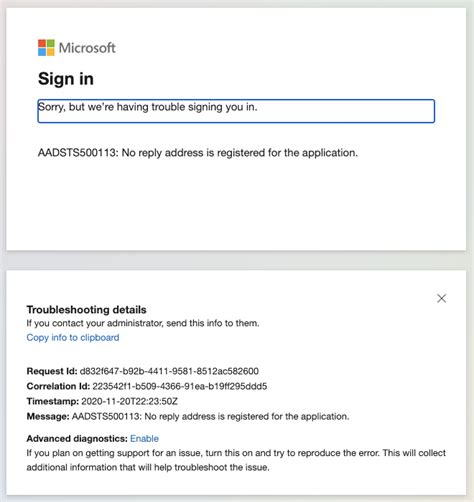 Microsoft

Sign in

Sorry, but we're having trouble signing you in.

AADSTS500113: No reply address is registered for the application.

Troubleshooting details
If you contact your administrator, send this info to them.
Copy info to clipboard

Request Id: d832f647-b92b-4411-9581-8512ac582600
Correlation Id: 223542f1-b509-4366-91ea-b19ff295ddd5
Timestamp: 2020-11-20T22:23:50Z
Message: AADSTS500113: No reply address is registered for the application.

Advanced diagnostics: Enable
If you plan on getting support for an issue, turn this on and try to reproduce the error. This will collect additional information that will help troubleshoot the issue.